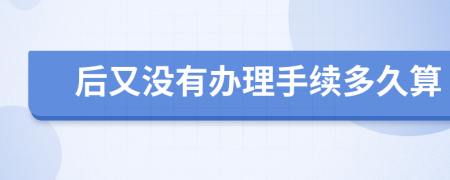 后又没有办理手续多久算